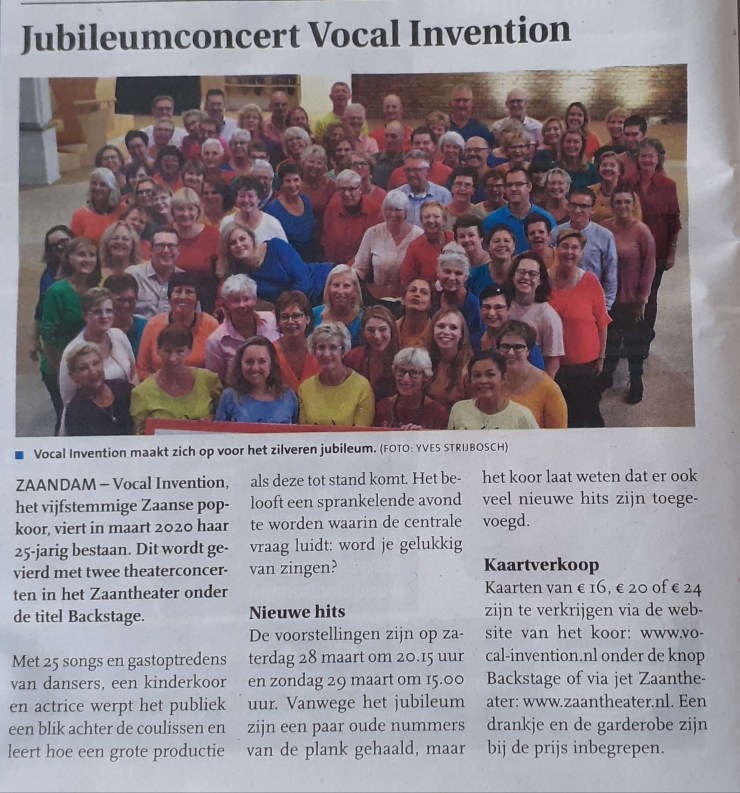 Jubileumconcert Vocal Invention

Vocal Invention maakt zich op voor het zilveren jubileum. (FOTO: YVES STRIJBOSCH)

ZAANDAM – Vocal Invention, het vijfstemmige Zaanse popkoor, viert in maart 2020 haar 25-jarig bestaan. Dit wordt gevierd met twee theaterconcerten in het Zaantheater onder de titel Backstage.

Met 25 songs en gastoptredens van dansers, een kinderkoor en actrice werpt het publiek een blik achter de coulissen en leert hoe een grote productie als deze tot stand komt. Het belooft een sprankelende avond te worden waarin de centrale vraag luidt: word je gelukkig van zingen?

Nieuwe hits
De voorstellingen zijn op zaterdag 28 maart om 20.15 uur en zondag 29 maart om 15.00 uur. Vanwege het jubileum zijn een paar oude nummers van de plank gehaald, maar het koor laat weten dat er ook veel nieuwe hits zijn toegevoegd.

Kaartverkoop
Kaarten van € 16, € 20 of € 24 zijn te verkrijgen via de website van het koor: www.vocal-invention.nl onder de knop Backstage of via jet Zaantheater: www.zaantheater.nl. Een drankje en de garderobe zijn bij de prijs inbegrepen.